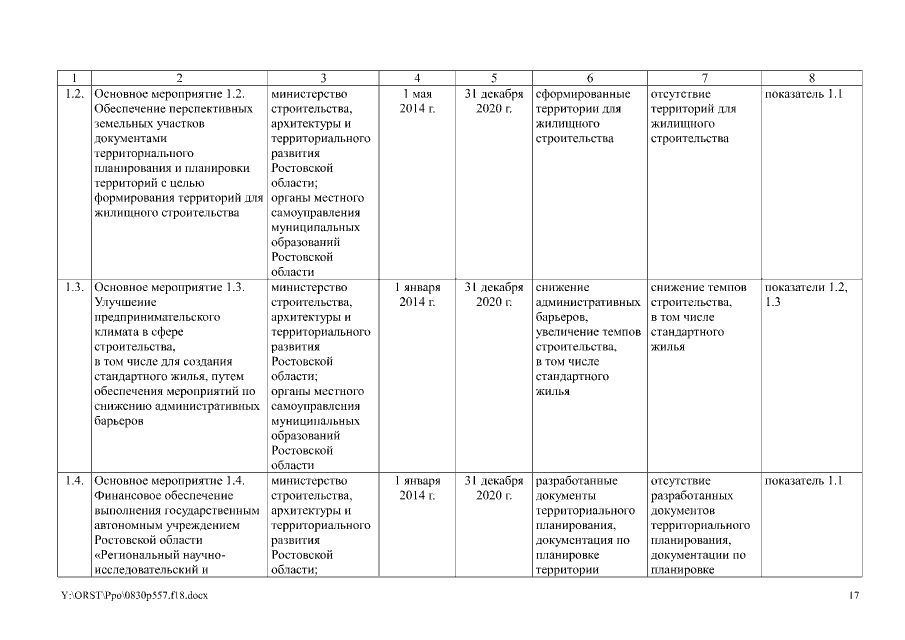 | 1 | 2 | 3 | 4 | 5 | 6 | 7 | 8 |
|---|---|---|---|---|---|---|---|
| 1.2. | Основное мероприятие 1.2. Обеспечение перспективных земельных участков документами территориального планирования и планировки территорий с целью формирования территорий для жилищного строительства | министерство строительства, архитектуры и территориального развития Ростовской области; органы местного самоуправления муниципальных образований Ростовской области | 1 мая 2014 г. | 31 декабря 2020 г. | сформированные территории для жилищного строительства | отсутствие территорий для жилищного строительства | показатель 1.1 |
| 1.3. | Основное мероприятие 1.3. Улучшение предпринимательского климата в сфере строительства, в том числе для создания стандартного жилья, путем обеспечения мероприятий по снижению административных барьеров | министерство строительства, архитектуры и территориального развития Ростовской области; органы местного самоуправления муниципальных образований Ростовской области | 1 января 2014 г. | 31 декабря 2020 г. | снижение административных барьеров, увеличение темпов строительства, в том числе стандартного жилья | снижение темпов строительства, в том числе стандартного жилья | показатели 1.2, 1.3 |
| 1.4. | Основное мероприятие 1.4. Финансовое обеспечение выполнения государственным автономным учреждением Ростовской области «Региональный научно-исследовательский и | министерство строительства, архитектуры и территориального развития Ростовской области; | 1 января 2014 г. | 31 декабря 2020 г. | разработанные документы территориального планирования, документация по планировке территории | отсутствие разработанных документов территориального планирования, документации по планировке | показатель 1.1 |

Y:\ORST\Ppo\0830p557.f18.docx

17